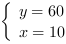 $\begin{cases} y = 60 \\ x = 10 \end{cases}$